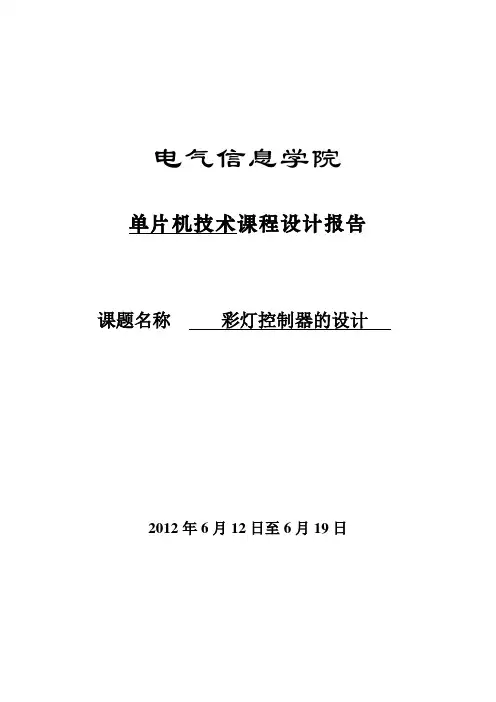 电气信息学院

单片机技术课程设计报告

课题名称 彩灯控制器的设计

2012年6月12日至6月19日